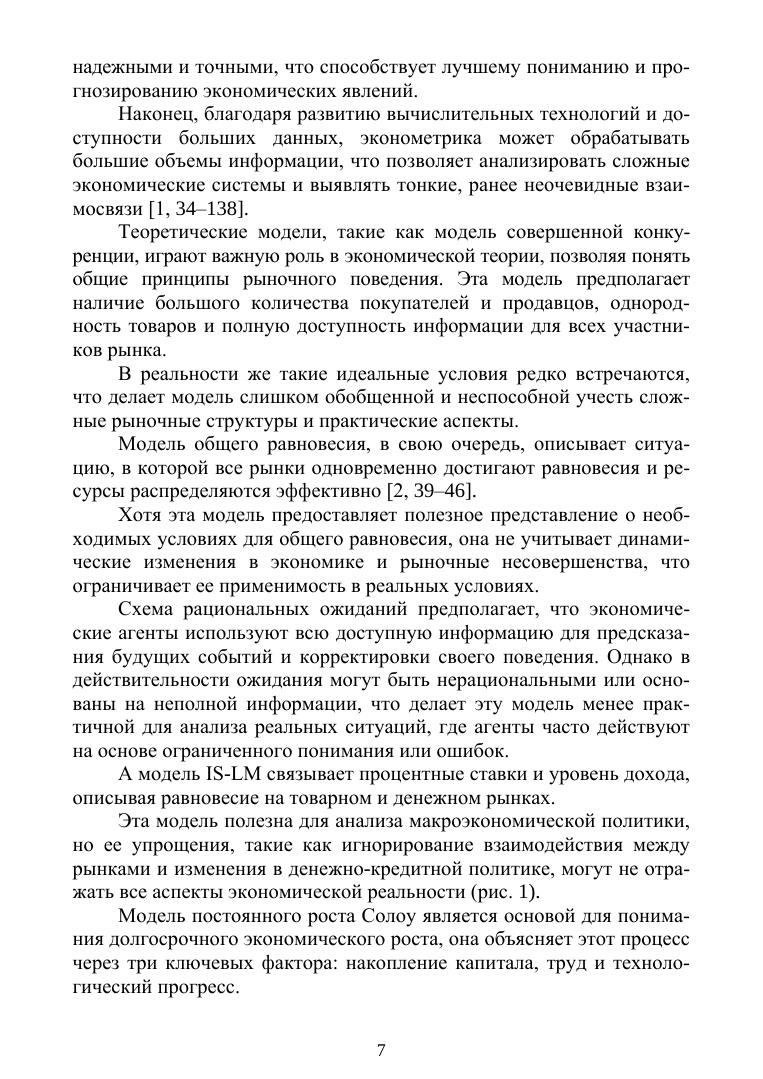 надежными и точными, что способствует лучшему пониманию и прогнозированию экономических явлений.

Наконец, благодаря развитию вычислительных технологий и доступности больших данных, эконометрика может обрабатывать большие объемы информации, что позволяет анализировать сложные экономические системы и выявлять тонкие, ранее неочевидные взаимосвязи [1, 34–138].

Теоретические модели, такие как модель совершенной конкуренции, играют важную роль в экономической теории, позволяя понять общие принципы рыночного поведения. Эта модель предполагает наличие большого количества покупателей и продавцов, однородность товаров и полную доступность информации для всех участников рынка.

В реальности же такие идеальные условия редко встречаются, что делает модель слишком обобщенной и неспособной учесть сложные рыночные структуры и практические аспекты.

Модель общего равновесия, в свою очередь, описывает ситуацию, в которой все рынки одновременно достигают равновесия и ресурсы распределяются эффективно [2, 39–46].

Хотя эта модель предоставляет полезное представление о необходимых условиях для общего равновесия, она не учитывает динамические изменения в экономике и рыночные несовершенства, что ограничивает ее применимость в реальных условиях.

Схема рациональных ожиданий предполагает, что экономические агенты используют всю доступную информацию для предсказания будущих событий и корректировки своего поведения. Однако в действительности ожидания могут быть нерациональными или основаны на неполной информации, что делает эту модель менее практичной для анализа реальных ситуаций, где агенты часто действуют на основе ограниченного понимания или ошибок.

А модель IS-LM связывает процентные ставки и уровень дохода, описывая равновесие на товарном и денежном рынках.

Эта модель полезна для анализа макроэкономической политики, но ее упрощения, такие как игнорирование взаимодействия между рынками и изменения в денежно-кредитной политике, могут не отражать все аспекты экономической реальности (рис. 1).

Модель постоянного роста Солоу является основой для понимания долгосрочного экономического роста, она объясняет этот процесс через три ключевых фактора: накопление капитала, труд и технологический прогресс.

7